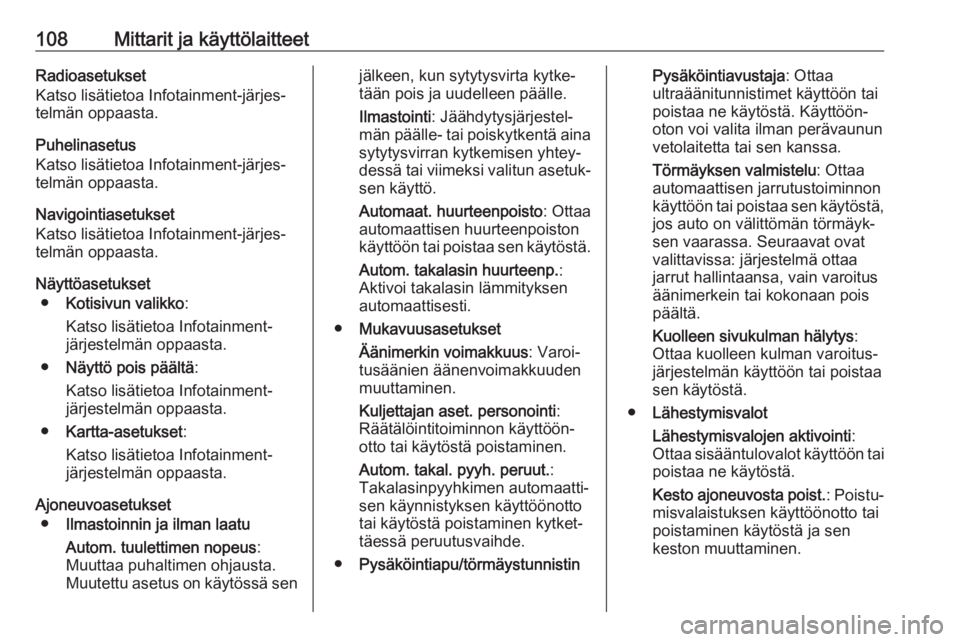 108 Mittarit ja käyttölaitteet

Radioasetukset
Katso lisätietoa Infotainment-järjestelmän oppaasta.

Puhelinasetus
Katso lisätietoa Infotainment-järjestelmän oppaasta.

Navigointiasetukset
Katso lisätietoa Infotainment-järjestelmän oppaasta.

Näyttöasetukset
● Kotisivun valikko:
Katso lisätietoa Infotainment-järjestelmän oppaasta.
● Näyttö pois päältä:
Katso lisätietoa Infotainment-järjestelmän oppaasta.
● Kartta-asetukset:
Katso lisätietoa Infotainment-järjestelmän oppaasta.

Ajoneuvoasetukset
● Ilmastoinnin ja ilman laatu
Autom. tuulettimen nopeus:
Muuttaa puhaltimen ohjausta. Muutettu asetus on käytössä sen jälkeen, kun sytytysvirta kytketään pois ja uudelleen päälle.
Ilmastointi: Jäähdytysjärjestelmän päälle- tai poiskytkentä aina sytytysvirran kytkemisen yhteydessä tai viimeksi valitun asetuksen käyttö.
Automaat. huurteenpoisto: Ottaa automaattisen huurteenpoiston käyttöön tai poistaa sen käytöstä.
Autom. takalasin huurteenp.:
Aktivoi takalasin lämmityksen automaattisesti.
● Mukavuusasetukset
Äänimerkin voimakkuus: Varoitusäänien äänenvoimakkuuden muuttaminen.
Kuljettajan aset. personointi:
Räätälöintitoiminnon käyttöönotto tai käytöstä poistaminen.
Autom. takal. pyyh. peruut.:
Takalasinpyyhkimen automaattisen käynnistyksen käyttöönotto tai käytöstä poistaminen kytkettäessä peruutusvaihde.
● Pysäköintiapu/törmäystunnistin
Pysäköintiavustaja: Ottaa ultraäänitunnistimet käyttöön tai poistaa ne käytöstä. Käyttöönoton voi valita ilman perävaunun vetolaitetta tai sen kanssa.
Törmäyksen valmistelu: Ottaa automaattisen jarrutustoiminnon käyttöön tai poistaa sen käytöstä, jos auto on välittömän törmäyksen vaarassa. Seuraavat ovat valittavissa: järjestelmä ottaa jarrut hallintaansa, vain varoitus äänimerkein tai kokonaan pois päältä.
Kuolleen sivukulman hälytys:
Ottaa kuolleen kulman varoitusjärjestelmän käyttöön tai poistaa sen käytöstä.
● Lähestymisvalot
Lähestymisvalojen aktivointi:
Ottaa sisääntulovalot käyttöön tai poistaa ne käytöstä.
Kesto ajoneuvosta poist.: Poistumisvalaistuksen käyttöönotto tai poistaminen käytöstä ja sen keston muuttaminen.

carmanualsonline.info